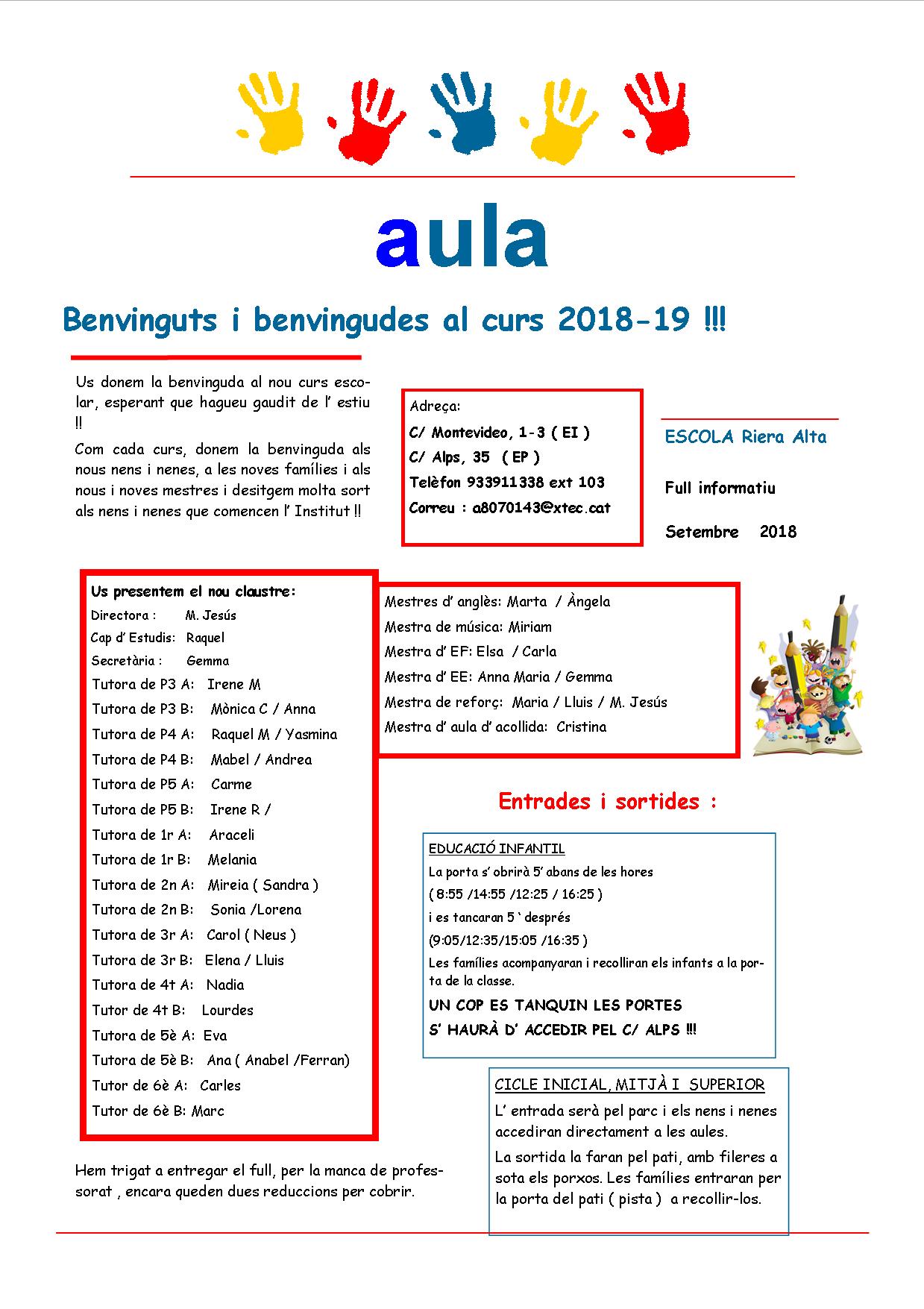 aula

Benvinguts i benvingudes al curs 2018-19 !!!

Us donem la benvinguda al nou curs escolar, esperant que hagueu gaudit de l' estiu !!

Com cada curs, donem la benvinguda als nous nens i nenes, a les noves famílies i als nous i noves mestres i desitgem molta sort als nens i nenes que comencen l' Institut !!

Adreça:
C/ Montevideo, 1-3 ( EI )
C/ Alps, 35 ( EP )
Telèfon 933911338 ext 103
Correu : a8070143@xtec.cat

ESCOLA Riera Alta

Full informatiu

Setembre 2018

Us presentem el nou claustre:
Directora : M. Jesús
Cap d' Estudis: Raquel
Secretària : Gemma
Tutora de P3 A: Irene M
Tutora de P3 B: Mònica C / Anna
Tutora de P4 A: Raquel M / Yasmina
Tutora de P4 B: Mabel / Andrea
Tutora de P5 A: Carme
Tutora de P5 B: Irene R /
Tutora de 1r A: Araceli
Tutora de 1r B: Melania
Tutora de 2n A: Mireia ( Sandra )
Tutora de 2n B: Sonia /Lorena
Tutora de 3r A: Carol ( Neus )
Tutora de 3r B: Elena / Lluis
Tutora de 4t A: Nadia
Tutor de 4t B: Lourdes
Tutora de 5è A: Eva
Tutora de 5è B: Ana ( Anabel /Ferran)
Tutor de 6è A: Carles
Tutor de 6è B: Marc

Mestres d' anglès: Marta / Àngela
Mestra de música: Miriam
Mestra d' EF: Elsa / Carla
Mestra d' EE: Anna Maria / Gemma
Mestra de reforç: Maria / Lluis / M. Jesús
Mestra d' aula d' acollida: Cristina

Entrades i sortides :

EDUCACIÓ INFANTIL
La porta s' obrirà 5' abans de les hores
( 8:55 /14:55 /12:25 / 16:25 )
i es tancaran 5 ' després
(9:05/12:35/15:05 /16:35 )
Les famílies acompanyaran i recolliran els infants a la porta de la classe.
UN COP ES TANQUIN LES PORTES
S' HAURÀ D' ACCEDIR PEL C/ ALPS !!!

CICLE INICIAL, MITJÀ I SUPERIOR
L' entrada serà pel parc i els nens i nenes accediran directament a les aules.
La sortida la faran pel pati, amb fileres a sota els porxos. Les famílies entraran per la porta del pati ( pista ) a recollir-los.

Hem trigat a entregar el full, per la manca de professorat , encara queden dues reduccions per cobrir.